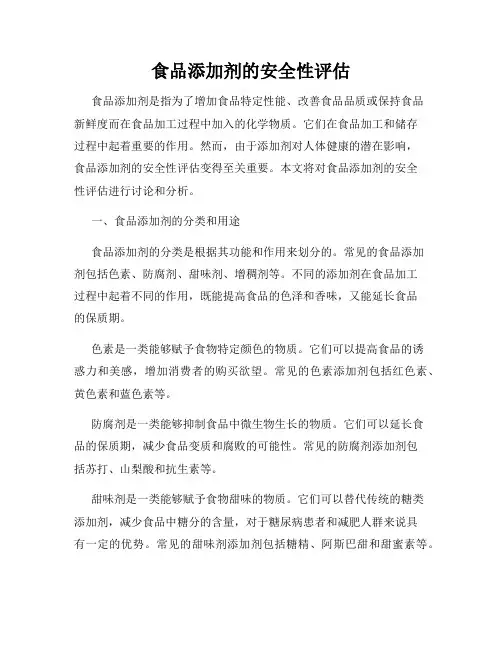 食品添加剂的安全性评估

食品添加剂是指为了增加食品特定性能、改善食品品质或保持食品新鲜度而在食品加工过程中加入的化学物质。它们在食品加工和储存过程中起着重要的作用。然而，由于添加剂对人体健康的潜在影响，食品添加剂的安全性评估变得至关重要。本文将对食品添加剂的安全性评估进行讨论和分析。

一、食品添加剂的分类和用途

食品添加剂的分类是根据其功能和作用来划分的。常见的食品添加剂包括色素、防腐剂、甜味剂、增稠剂等。不同的添加剂在食品加工过程中起着不同的作用，既能提高食品的色泽和香味，又能延长食品的保质期。

色素是一类能够赋予食物特定颜色的物质。它们可以提高食品的诱惑力和美感，增加消费者的购买欲望。常见的色素添加剂包括红色素、黄色素和蓝色素等。

防腐剂是一类能够抑制食品中微生物生长的物质。它们可以延长食品的保质期，减少食品变质和腐败的可能性。常见的防腐剂添加剂包括苏打、山梨酸和抗生素等。

甜味剂是一类能够赋予食物甜味的物质。它们可以替代传统的糖类添加剂，减少食品中糖分的含量，对于糖尿病患者和减肥人群来说具有一定的优势。常见的甜味剂添加剂包括糖精、阿斯巴甜和甜蜜素等。